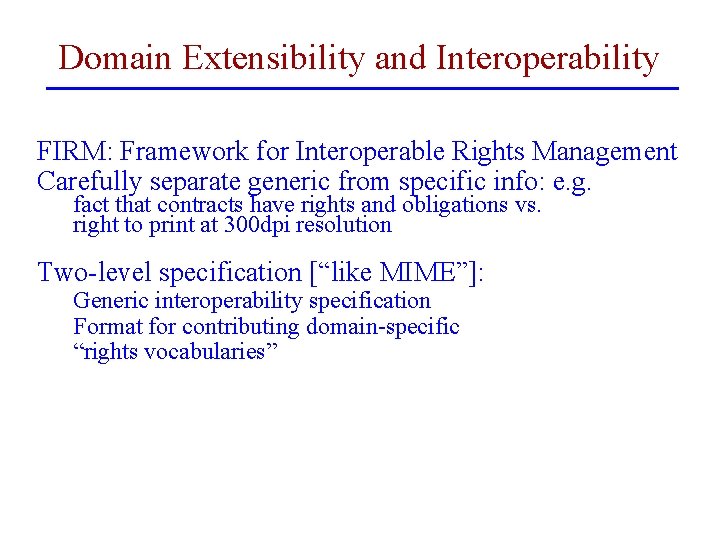 Domain Extensibility and Interoperability

FIRM: Framework for Interoperable Rights Management
Carefully separate generic from specific info: e.g.
fact that contracts have rights and obligations vs.
right to print at 300dpi resolution

Two-level specification [“like MIME”]:
Generic interoperability specification
Format for contributing domain-specific “rights vocabularies”